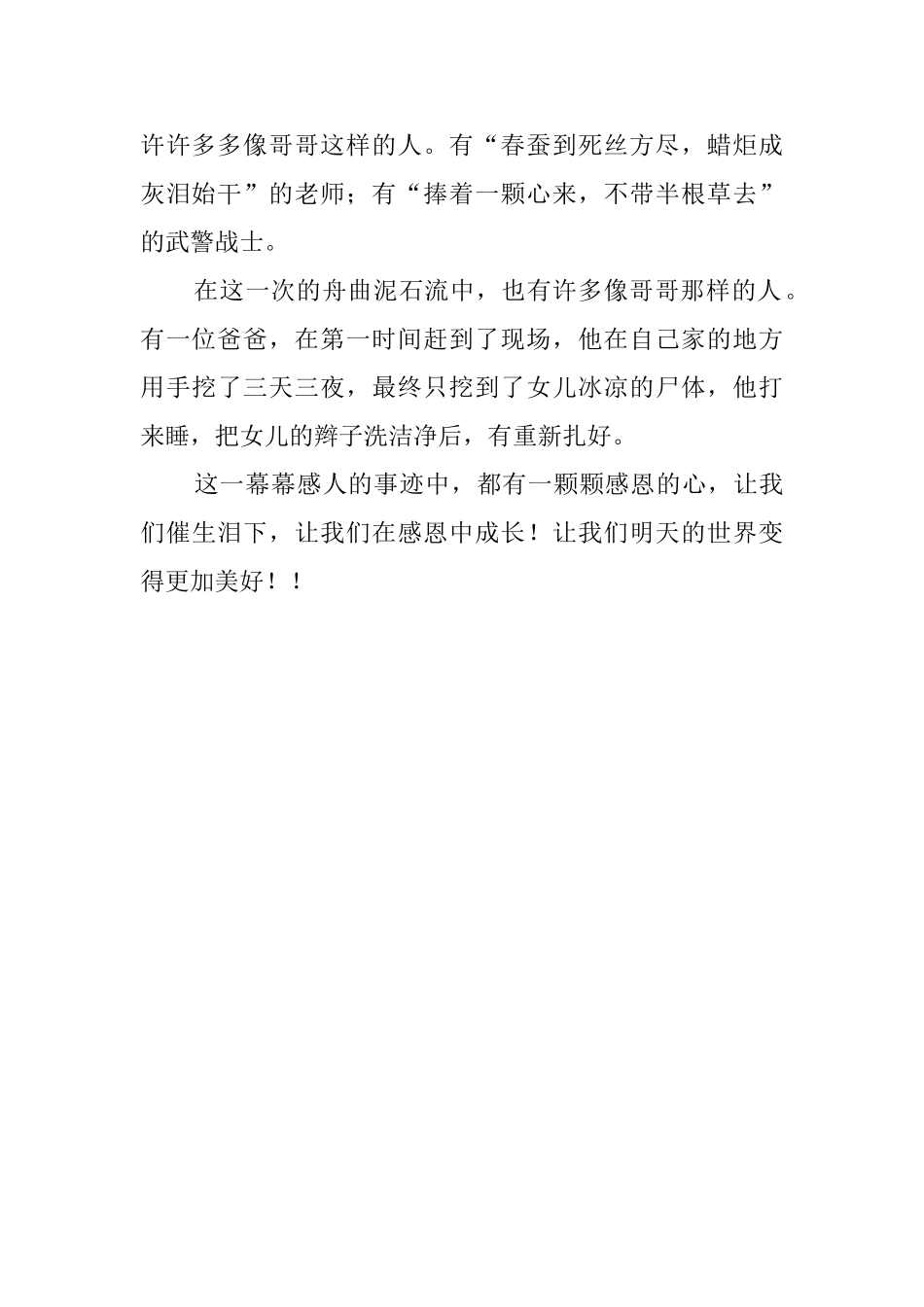 许许多多像哥哥这样的人。有“春蚕到死丝方尽，蜡炬成灰泪始干”的老师；有“捧着一颗心来，不带半根草去”的武警战士。

在这一次的舟曲泥石流中，也有许多像哥哥那样的人。有一位爸爸，在第一时间赶到了现场，他在自己家的地方用手挖了三天三夜，最终只挖到了女儿冰凉的尸体，他打来睡，把女儿的辫子洗洁净后，有重新扎好。

这一幕幕感人的事迹中，都有一颗颗感恩的心，让我们催生泪下，让我们在感恩中成长！让我们明天的世界变得更加美好！！